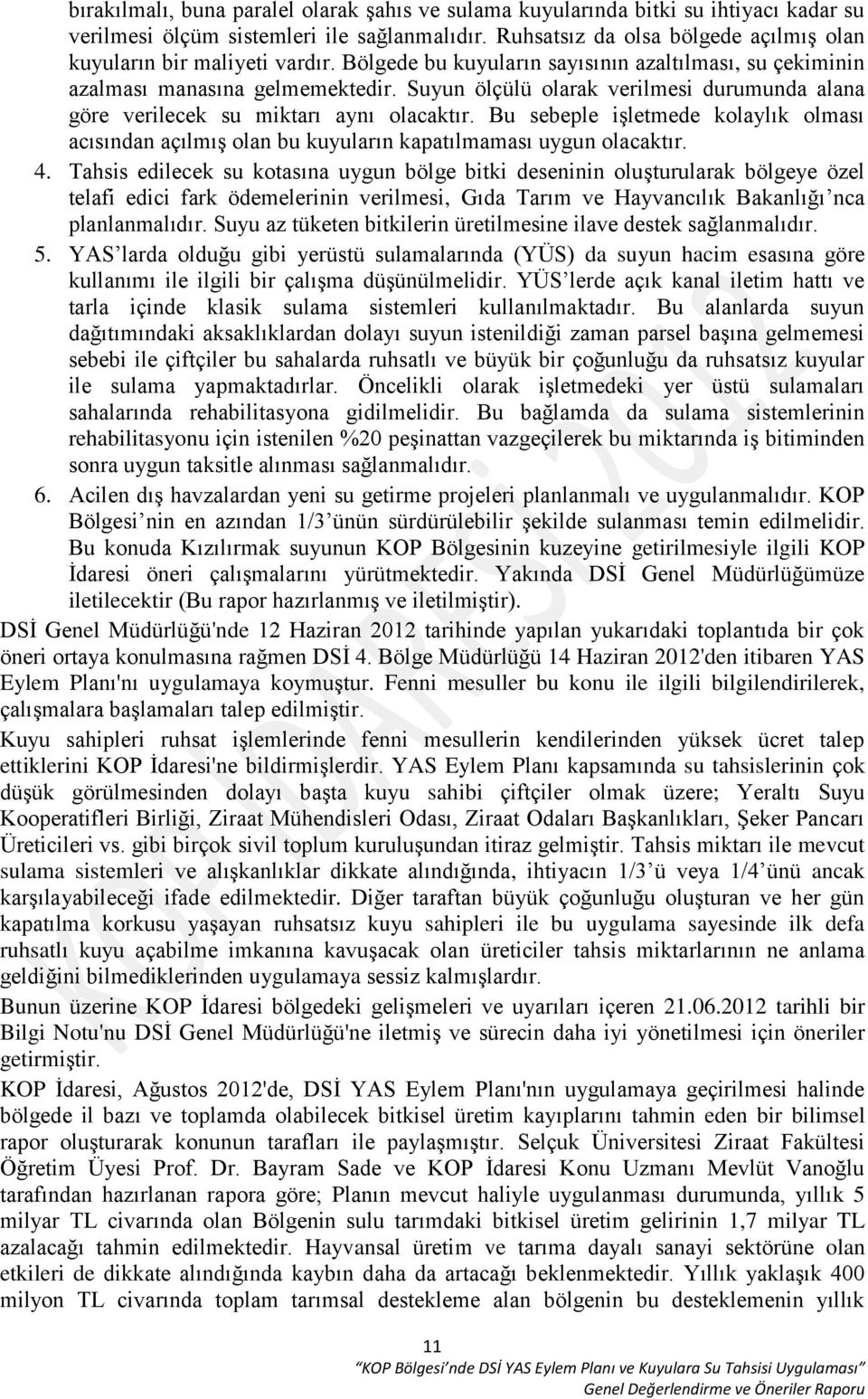 bırakılmalı, buna paralel olarak şahıs ve sulama kuyularında bitki su ihtiyacı kadar su verilmesi ölçüm sistemleri ile sağlanmalıdır. Ruhsatsız da olsa bölgede açılmış olan kuyuların bir maliyeti vardır. Bölgede bu kuyuların sayısının azaltılması, su çekiminin azalması manasına gelmemektedir. Suyun ölçülü olarak verilmesi durumunda alana göre verilecek su miktarı aynı olacaktır. Bu sebeple işletmede kolaylık olması acısından açılmış olan bu kuyuların kapatılmaması uygun olacaktır.

4. Tahsis edilecek su kotasına uygun bölge bitki deseninin oluşturularak bölgeye özel telafi edici fark ödemelerinin verilmesi, Gıda Tarım ve Hayvancılık Bakanlığı'nca planlanmalıdır. Suyu az tüketen bitkilerin üretilmesine ilave destek sağlanmalıdır.

5. YAS'larda olduğu gibi yerüstü sulamalarında (YÜS) da suyun hacim esasına göre kullanımı ile ilgili bir çalışma düşünülmelidir. YÜS'lerde açık kanal iletim hattı ve tarla içinde klasik sulama sistemleri kullanılmaktadır. Bu alanlarda suyun dağıtımındaki aksaklıklardan dolayı suyun istenildiği zaman parsel başına gelmemesi sebebi ile çiftçiler bu sahalarda ruhsatlı ve büyük bir çoğunluğu da ruhsatsız kuyular ile sulama yapmaktadırlar. Öncelikli olarak işletmedeki yer üstü sulamaları sahalarında rehabilitasyona gidilmelidir. Bu bağlamda da sulama sistemlerinin rehabilitasyonu için istenilen %20 peşinattan vazgeçilerek bu miktarında iş bitiminden sonra uygun taksitle alınması sağlanmalıdır.

6. Acilen dış havzalardan yeni su getirme projeleri planlanmalı ve uygulanmalıdır. KOP Bölgesi'nin en azından 1/3'ünün sürdürülebilir şekilde sulanması temin edilmelidir. Bu konuda Kızılırmak suyunun KOP Bölgesinin kuzeyine getirilmesiyle ilgili KOP İdaresi öneri çalışmalarını yürütmektedir. Yakında DSİ Genel Müdürlüğümüze iletilecektir (Bu rapor hazırlanmış ve iletilmiştir).

DSİ Genel Müdürlüğü'nde 12 Haziran 2012 tarihinde yapılan yukarıdaki toplantıda bir çok öneri ortaya konulmasına rağmen DSİ 4. Bölge Müdürlüğü 14 Haziran 2012'den itibaren YAS Eylem Planı'nı uygulamaya koymuştur. Fenni mesuller bu konu ile ilgili bilgilendirilerek, çalışmalara başlamaları talep edilmiştir.

Kuyu sahipleri ruhsat işlemlerinde fenni mesullerin kendilerinden yüksek ücret talep ettiklerini KOP İdaresi'ne bildirmişlerdir. YAS Eylem Planı kapsamında su tahsislerinin çok düşük görülmesinden dolayı başta kuyu sahibi çiftçiler olmak üzere; Yeraltı Suyu Kooperatifleri Birliği, Ziraat Mühendisleri Odası, Ziraat Odaları Başkanlıkları, Şeker Pancarı Üreticileri vs. gibi birçok sivil toplum kuruluşundan itiraz gelmiştir. Tahsis miktarı ile mevcut sulama sistemleri ve alışkanlıklar dikkate alındığında, ihtiyacın 1/3'ü veya 1/4'ünü ancak karşılayabileceği ifade edilmektedir. Diğer taraftan büyük çoğunluğu oluşturan ve her gün kapatılma korkusu yaşayan ruhsatsız kuyu sahipleri ile bu uygulama sayesinde ilk defa ruhsatlı kuyu açabilme imkanına kavuşacak olan üreticiler tahsis miktarlarının ne anlama geldiğini bilmediklerinden uygulamaya sessiz kalmışlardır.

Bunun üzerine KOP İdaresi bölgedeki gelişmeleri ve uyarıları içeren 21.06.2012 tarihli bir Bilgi Notu'nu DSİ Genel Müdürlüğü'ne iletmiş ve sürecin daha iyi yönetilmesi için öneriler getirmiştir.

KOP İdaresi, Ağustos 2012'de, DSİ YAS Eylem Planı'nın uygulamaya geçirilmesi halinde bölgede il bazı ve toplamda olabilecek bitkisel üretim kayıplarını tahmin eden bir bilimsel rapor oluşturarak konunun tarafları ile paylaşmıştır. Selçuk Üniversitesi Ziraat Fakültesi Öğretim Üyesi Prof. Dr. Bayram Sade ve KOP İdaresi Konu Uzmanı Mevlüt Vanoğlu tarafından hazırlanan rapora göre; Planın mevcut haliyle uygulanması durumunda, yıllık 5 milyar TL civarında olan Bölgenin sulu tarımdaki bitkisel üretim gelirinin 1,7 milyar TL azalacağı tahmin edilmektedir. Hayvansal üretim ve tarıma dayalı sanayi sektörüne olan etkileri de dikkate alındığında kaybın daha da artacağı beklenmektedir. Yıllık yaklaşık 400 milyon TL civarında toplam tarımsal destekleme alan bölgenin bu desteklemenin yıllık

11

"KOP Bölgesi'nde DSİ YAS Eylem Planı ve Kuyulara Su Tahsisi Uygulaması"
Genel Değerlendirme ve Öneriler Raporu